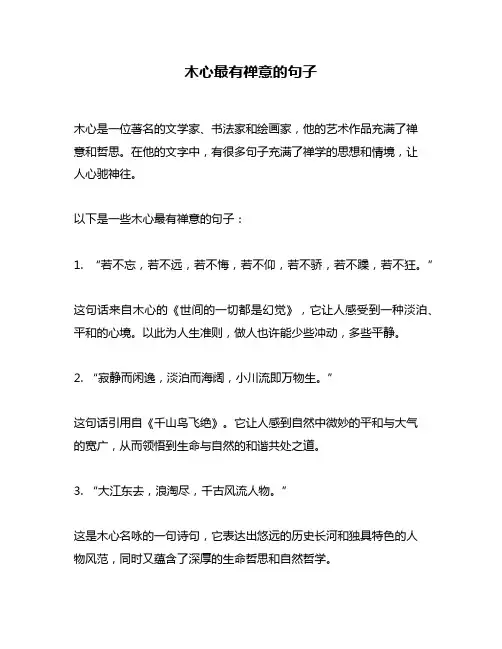 木心最有禅意的句子

木心是一位著名的文学家、书法家和绘画家，他的艺术作品充满了禅意和哲思。在他的文字中，有很多句子充满了禅学的思想和情境，让人心驰神往。

以下是一些木心最有禅意的句子：

1. “若不忘，若不远，若不悔，若不仰，若不骄，若不躁，若不狂。”

这句话来自木心的《世间的一切都是幻觉》，它让人感受到一种淡泊、平和的心境。以此为人生准则，做人也许能少些冲动，多些平静。

2. “寂静而闲逸，淡泊而海阔，小川流即万物生。”

这句话引用自《千山鸟飞绝》。它让人感到自然中微妙的平和与大气的宽广，从而领悟到生命与自然的和谐共处之道。

3. “大江东去，浪淘尽，千古风流人物。”

这是木心名咏的一句诗句，它表达出悠远的历史长河和独具特色的人物风范，同时又蕴含了深厚的生命哲思和自然哲学。